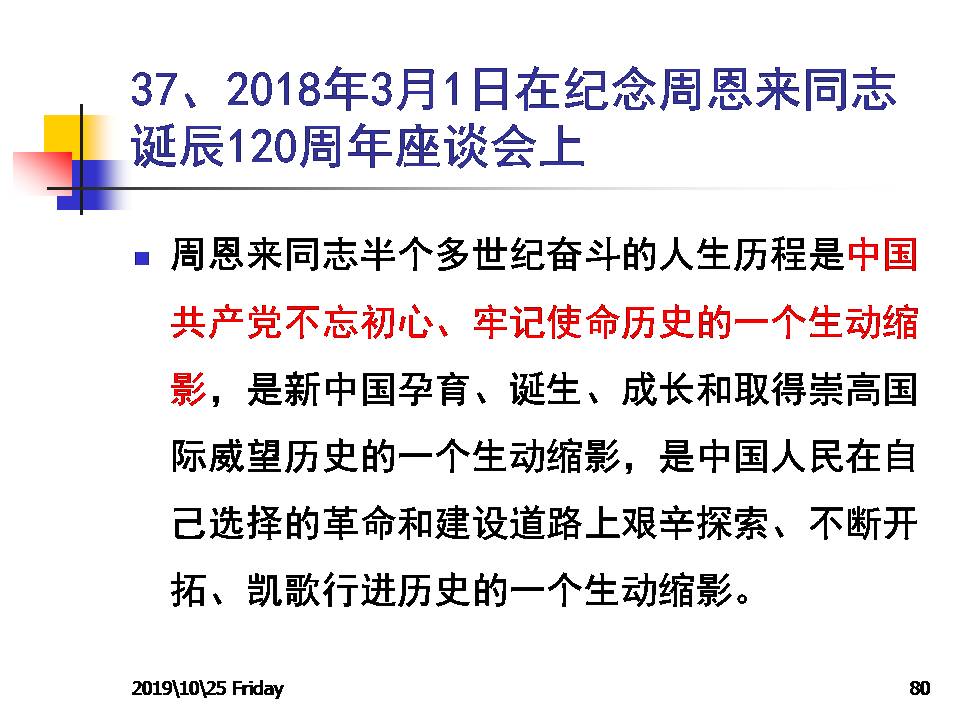 37、2018年3月1日在纪念周恩来同志诞辰120周年座谈会上

周恩来同志半个多世纪奋斗的人生历程是中国共产党不忘初心、牢记使命历史的一个生动缩影，是新中国孕育、诞生、成长和取得崇高国际威望历史的一个生动缩影，是中国人民在自己选择的革命和建设道路上艰辛探索、不断开拓、凯歌行进历史的一个生动缩影。

2019\10\25 Friday

80